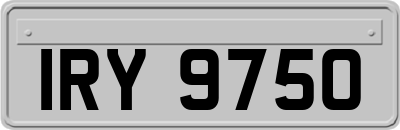 IRY 9750